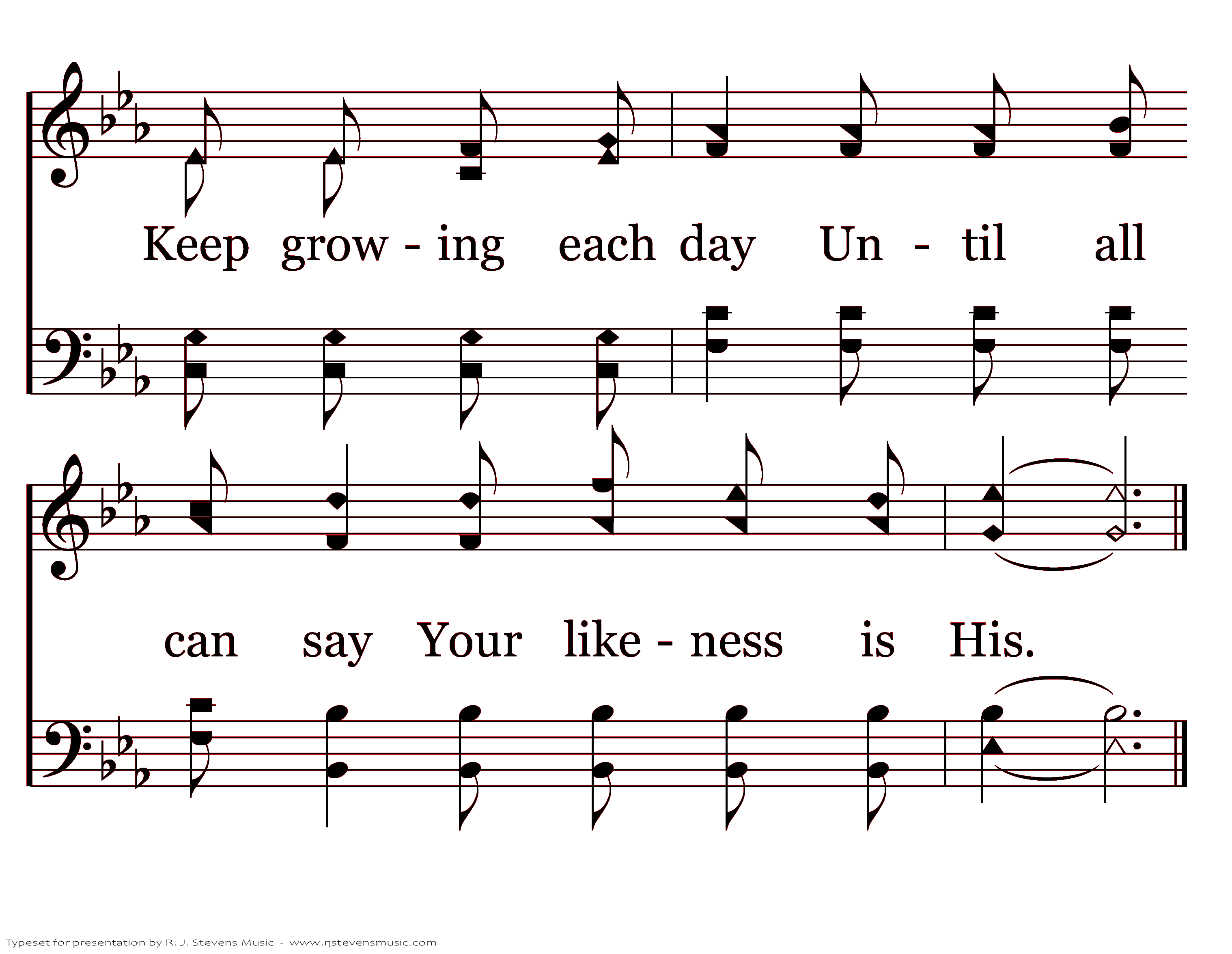 Keep grow - ing each day Un - til all

can say Your like - ness is His.

Typeset for presentation by R. J. Stevens Music - www.rjstevensmusic.com